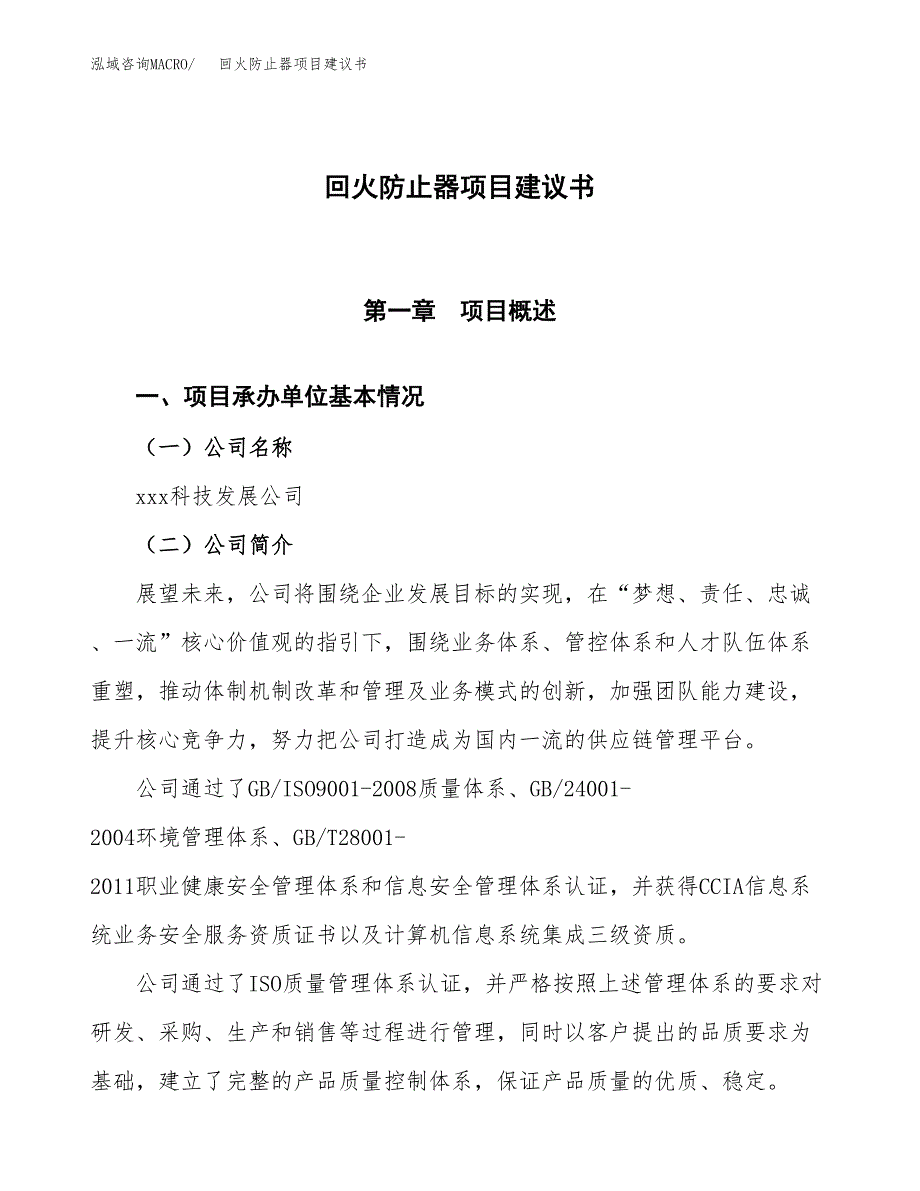 泓域咨询MACRO/　回火防止器项目建议书

回火防止器项目建议书

第一章　项目概述

一、项目承办单位基本情况

（一）公司名称

xxx科技发展公司

（二）公司简介

展望未来，公司将围绕企业发展目标的实现，在“梦想、责任、忠诚、一流”核心价值观的指引下，围绕业务体系、管控体系和人才队伍体系重塑，推动体制机制改革和管理及业务模式的创新，加强团队能力建设，提升核心竞争力，努力把公司打造成为国内一流的供应链管理平台。

公司通过了GB/ISO9001-2008质量体系、GB/24001-2004环境管理体系、GB/T28001-2011职业健康安全管理体系和信息安全管理体系认证，并获得CCIA信息系统业务安全服务资质证书以及计算机信息系统集成三级资质。

公司通过了ISO质量管理体系认证，并严格按照上述管理体系的要求对研发、采购、生产和销售等过程进行管理，同时以客户提出的品质要求为基础，建立了完整的产品质量控制体系，保证产品质量的优质、稳定。